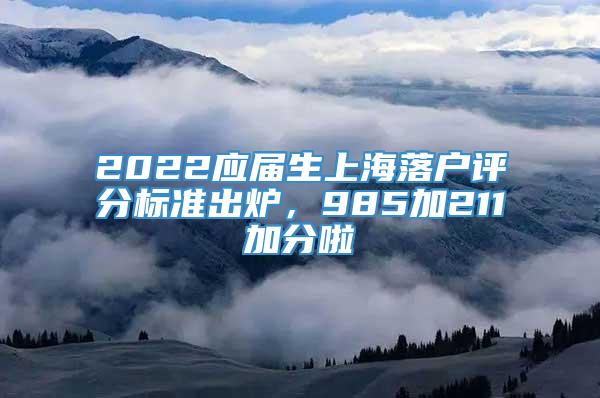 2022应届生上海落户评分标准出炉，985加211加分啦